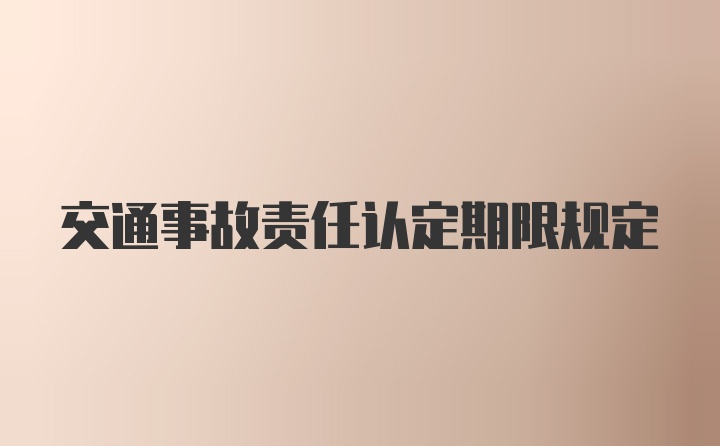 交通事故责任认定期限规定